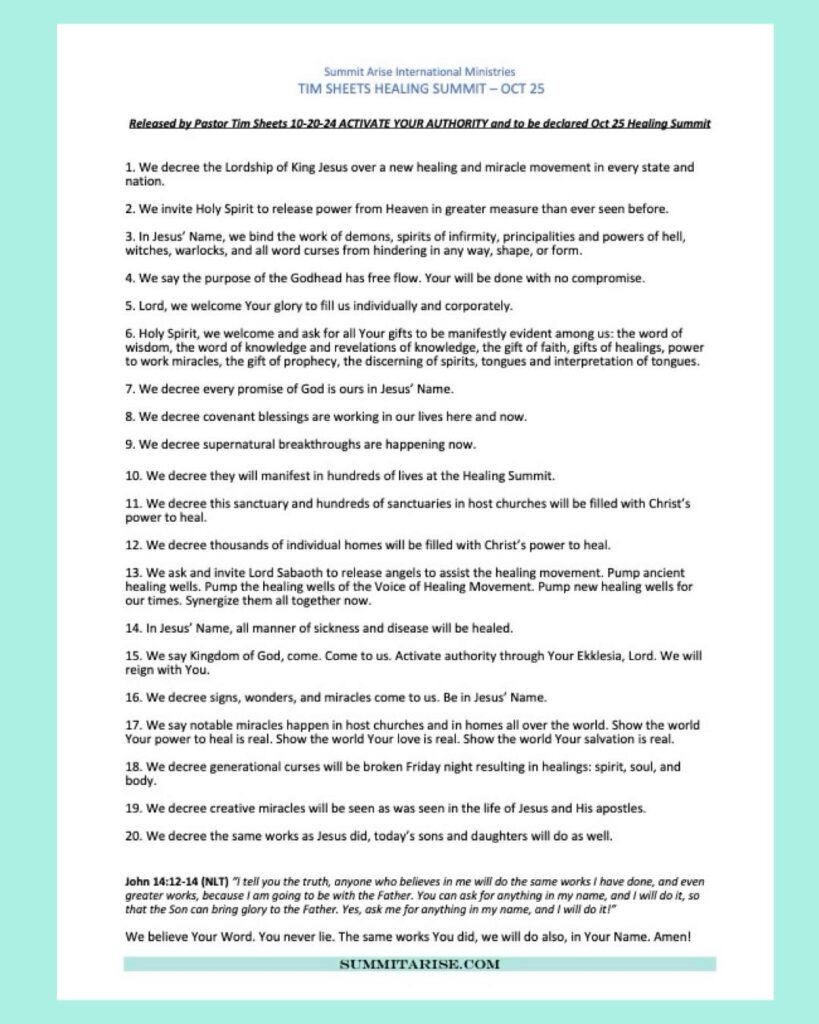 Summit Arise International Ministries
TIM SHEETS HEALING SUMMIT – OCT 25

Released by Pastor Tim Sheets 10-20-24 ACTIVATE YOUR AUTHORITY and to be declared Oct 25 Healing Summit

1. We decree the Lordship of King Jesus over a new healing and miracle movement in every state and nation.

2. We invite Holy Spirit to release power from Heaven in greater measure than ever seen before.

3. In Jesus' Name, we bind the work of demons, spirits of infirmity, principalities and powers of hell, witches, warlocks, and all word curses from hindering in any way, shape, or form.

4. We say the purpose of the Godhead has free flow. Your will be done with no compromise.

5. Lord, we welcome Your glory to fill us individually and corporately.

6. Holy Spirit, we welcome and ask for all Your gifts to be manifestly evident among us: the word of wisdom, the word of knowledge and revelations of knowledge, the gift of faith, gifts of healings, power to work miracles, the gift of prophecy, the discerning of spirits, tongues and interpretation of tongues.

7. We decree every promise of God is ours in Jesus' Name.

8. We decree covenant blessings are working in our lives here and now.

9. We decree supernatural breakthroughs are happening now.

10. We decree they will manifest in hundreds of lives at the Healing Summit.

11. We decree this sanctuary and hundreds of sanctuaries in host churches will be filled with Christ's power to heal.

12. We decree thousands of individual homes will be filled with Christ's power to heal.

13. We ask and invite Lord Sabaoth to release angels to assist the healing movement. Pump ancient healing wells. Pump the healing wells of the Voice of Healing Movement. Pump new healing wells for our times. Synergize them all together now.

14. In Jesus' Name, all manner of sickness and disease will be healed.

15. We say Kingdom of God, come. Come to us. Activate authority through Your Ekklesia, Lord. We will reign with You.

16. We decree signs, wonders, and miracles come to us. Be in Jesus' Name.

17. We say notable miracles happen in host churches and in homes all over the world. Show the world Your power to heal is real. Show the world Your love is real. Show the world Your salvation is real.

18. We decree generational curses will be broken Friday night resulting in healings: spirit, soul, and body.

19. We decree creative miracles will be seen as was seen in the life of Jesus and His apostles.

20. We decree the same works as Jesus did, today's sons and daughters will do as well.

John 14:12-14 (NLT) "I tell you the truth, anyone who believes in me will do the same works I have done, and even greater works, because I am going to be with the Father. You can ask for anything in my name, and I will do it, so that the Son can bring glory to the Father. Yes, ask me for anything in my name, and I will do it!"

We believe Your Word. You never lie. The same works You did, we will do also, in Your Name. Amen!

SUMMITARISE.COM